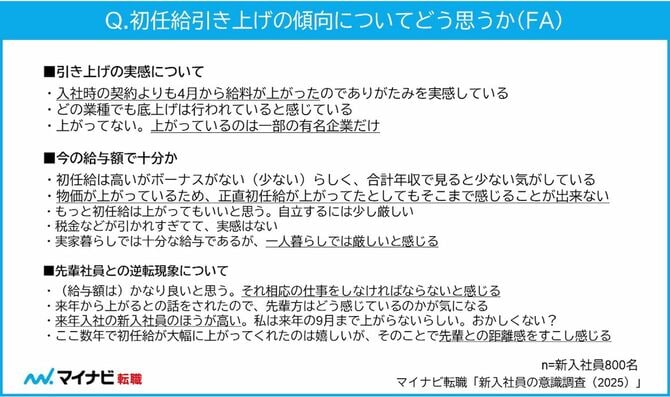 Q.初任給引き上げの傾向についてどう思うか(FA)

■引き上げの実感について

・入社時の契約よりも4月から給料が上がったのでありがたみを実感している
・どの業種でも底上げは行われていると感じている
・上がってない。上がっているのは一部の有名企業だけ

■今の給与額で十分か

・初任給は高いがボーナスがない（少ない）らしく、合計年収で見ると少ない気がしている
・物価が上がっているため、正直初任給が上がってたとしてもそこまで感じることが出来ない
・もっと初任給は上がってもいいと思う。自立するには少し厳しい
・税金などが引かれすぎてて、実感はない
・実家暮らしでは十分な給与であるが、一人暮らしでは厳しいと感じる

■先輩社員との逆転現象について

・（給与額は）かなり良いと思う。それ相応の仕事をしなければならないと感じる
・来年から上がるとの話をされたので、先輩方はどう感じているのかが気になる
・来年入社の新入社員のほうが高い。私は来年の9月まで上がらないらしい。おかしくない？
・ここ数年で初任給が大幅に上がってくれたのは嬉しいが、そのことで先輩との距離感をすこし感じる

マイナビ転職

n=新入社員800名
マイナビ転職「新入社員の意識調査（2025）」